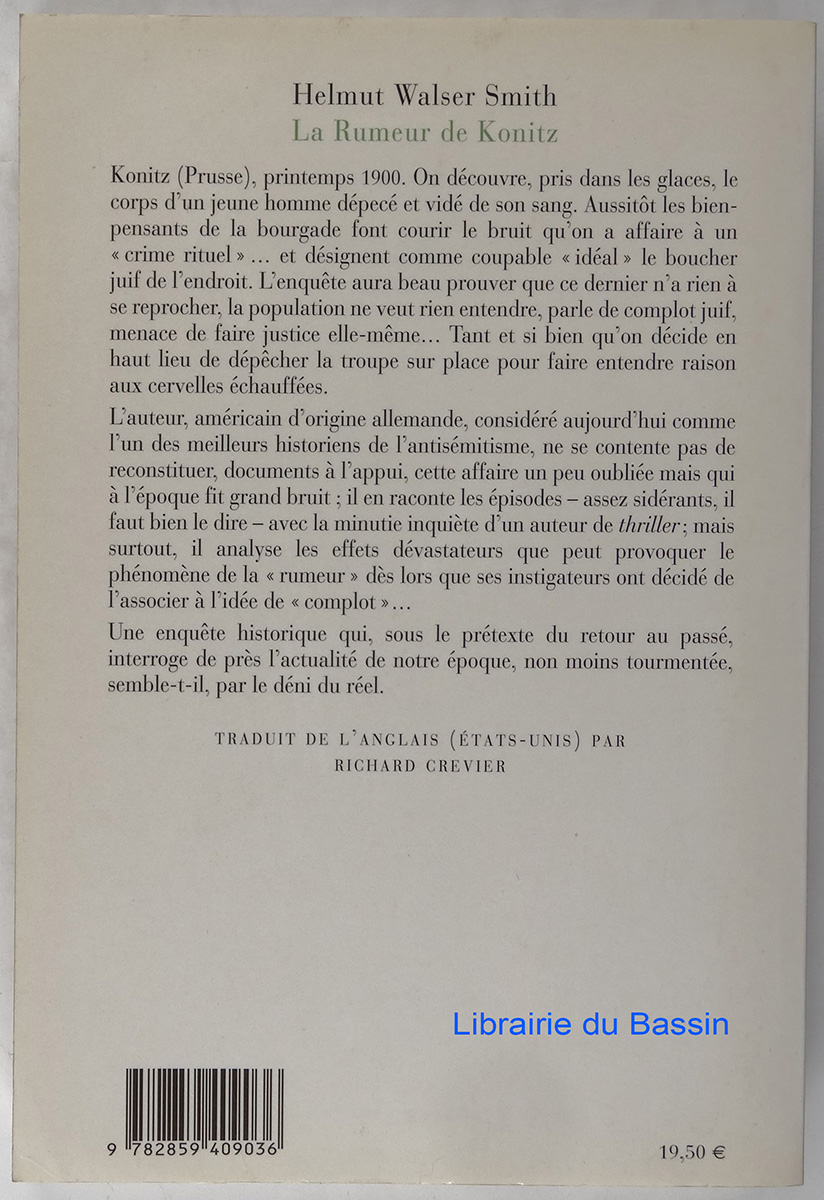 Helmut Walser Smith
La Rumeur de Konitz

Konitz (Prusse), printemps 1900. On découvre, pris dans les glaces, le corps d'un jeune homme dépecé et vidé de son sang. Aussitôt les bien-pensants de la bourgade font courir le bruit qu'on a affaire à un « crime rituel » … et désignent comme coupable « idéal » le boucher juif de l'endroit. L'enquête aura beau prouver que ce dernier n'a rien à se reprocher, la population ne veut rien entendre, parle de complot juif, menace de faire justice elle-même… Tant et si bien qu'on décide en haut lieu de dépêcher la troupe sur place pour faire entendre raison aux cervelles échauffées.

L'auteur, américain d'origine allemande, considéré aujourd'hui comme l'un des meilleurs historiens de l'antisémitisme, ne se contente pas de reconstituer, documents à l'appui, cette affaire un peu oubliée mais qui à l'époque fit grand bruit ; il en raconte les épisodes – assez sidérants, il faut bien le dire – avec la minutie inquiète d'un auteur de thriller ; mais surtout, il analyse les effets dévastateurs que peut provoquer le phénomène de la « rumeur » dès lors que ses instigateurs ont décidé de l'associer à l'idée de « complot »…

Une enquête historique qui, sous le prétexte du retour au passé, interroge de près l'actualité de notre époque, non moins tourmentée, semble-t-il, par le déni du réel.

TRADUIT DE L'ANGLAIS (ÉTATS-UNIS) PAR
RICHARD CREVIER

Librairie du Bassin

9 782859 409036

19,50 €